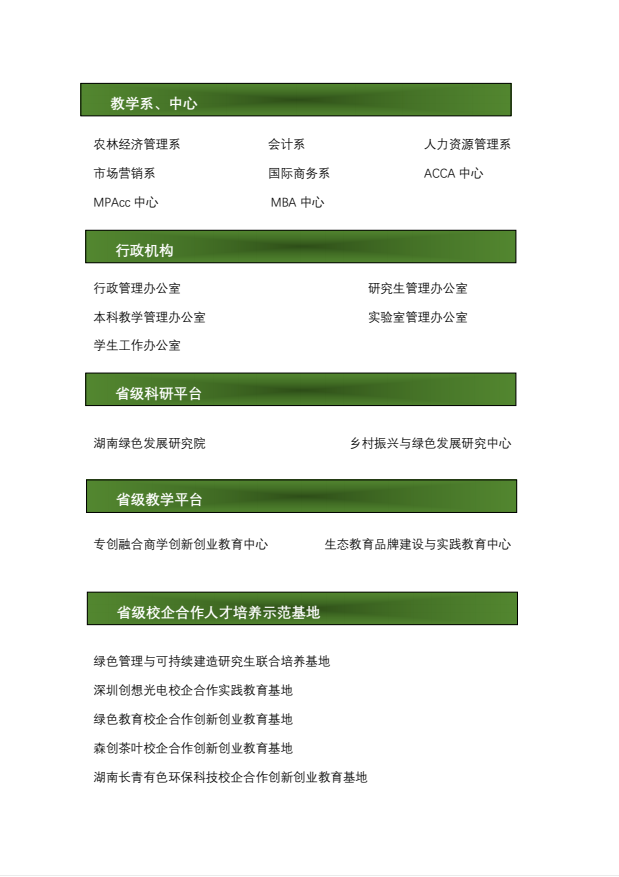 教学系、中心

农林经济管理系
会计系
人力资源管理系
市场营销系
国际商务系
ACCA 中心
MPAcc 中心
MBA 中心

行政机构

行政管理办公室
研究生管理办公室
本科教学管理办公室
实验室管理办公室
学生工作办公室

省级科研平台

湖南绿色发展研究院
乡村振兴与绿色发展研究中心

省级教学平台

专创融合商学创新创业教育中心
生态教育品牌建设与实践教育中心

省级校企合作人才培养示范基地

绿色管理与可持续建造研究生联合培养基地
深圳创想光电校企合作实践教育基地
绿色教育校企合作创新创业教育基地
森创茶叶校企合作创新创业教育基地
湖南长青有色环保科技校企合作创新创业教育基地